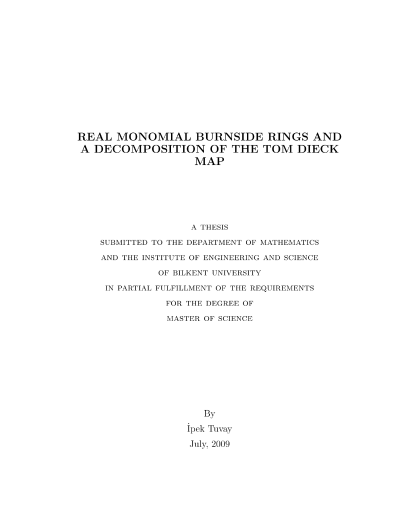 REAL MONOMIAL BURNSIDE RINGS AND A DECOMPOSITION OF THE TOM DIECK MAP

A THESIS
SUBMITTED TO THE DEPARTMENT OF MATHEMATICS
AND THE INSTITUTE OF ENGINEERING AND SCIENCE
OF BILKENT UNIVERSITY
IN PARTIAL FULFILLMENT OF THE REQUIREMENTS
FOR THE DEGREE OF
MASTER OF SCIENCE

By
İpek Tuvay
July, 2009